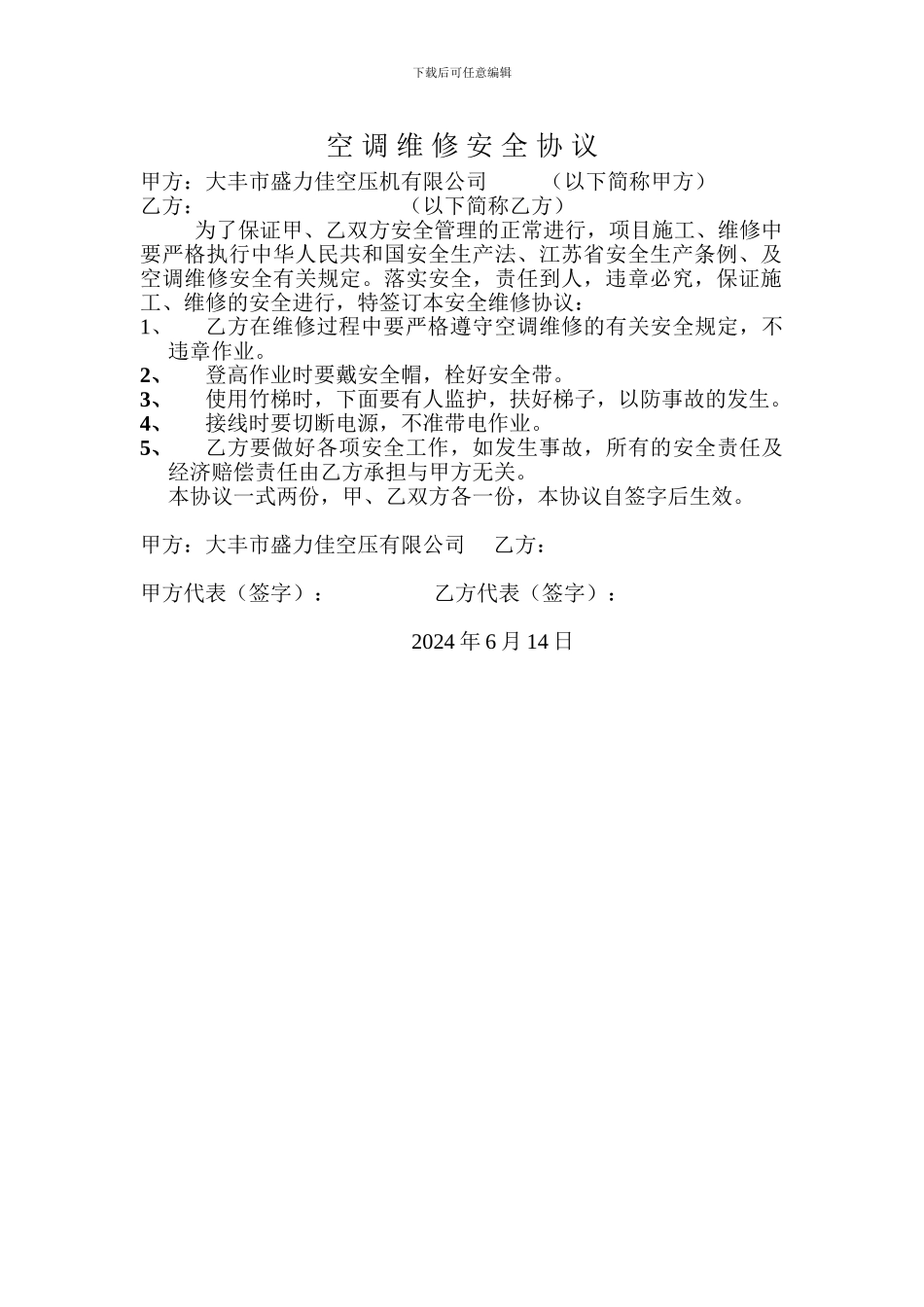 下载后可任意编辑

空调维修安全协议

甲方：大丰市盛力佳空压机有限公司　　（以下简称甲方）
乙方：　　　　　　　　（以下简称乙方）

为了保证甲、乙双方安全管理的正常进行，项目施工、维修中要严格执行中华人民共和国安全生产法、江苏省安全生产条例、及空调维修安全有关规定。落实安全，责任到人，违章必究，保证施工、维修的安全进行，特签订本安全维修协议：

1、　乙方在维修过程中要严格遵守空调维修的有关安全规定，不违章作业。
2、　登高作业时要戴安全帽，栓好安全带。
3、　使用竹梯时，下面要有人监护，扶好梯子，以防事故的发生。
4、　接线时要切断电源，不准带电作业。
5、　乙方要做好各项安全工作，如发生事故，所有的安全责任及经济赔偿责任由乙方承担与甲方无关。

本协议一式两份，甲、乙双方各一份，本协议自签字后生效。

甲方：大丰市盛力佳空压有限公司　　乙方：

甲方代表（签字）：　　　　乙方代表（签字）：

2024 年 6 月 14 日